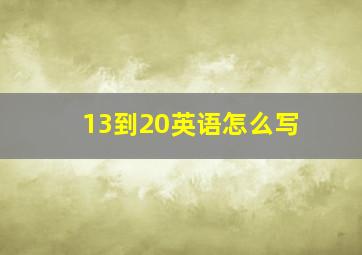 13到20英语怎么写